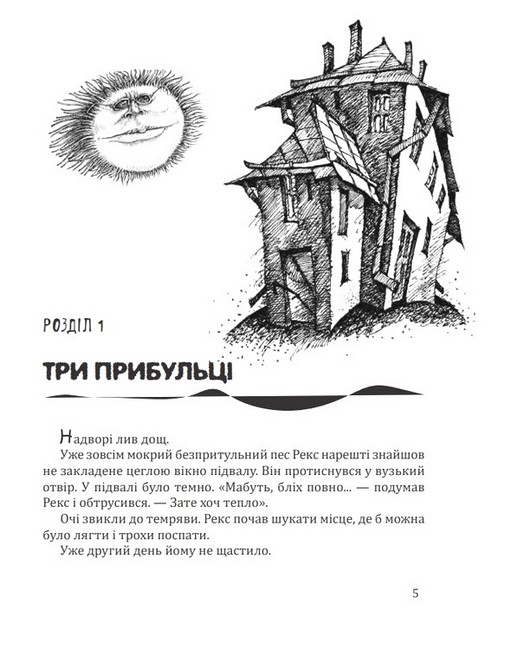 РОЗДІЛ 1

ТРИ ПРИБУЛЬЦІ

Надворі лив дощ.

Уже зовсім мокрий безпритульний пес Рекс нарешті знайшов не закладене цеглою вікно підвалу. Він протиснувся у вузький отвір. У підвалі було темно. «Мабуть, бліх повно... — подумав Рекс і обтрусився. — Зате хоч тепло».

Очі звикли до темряви. Рекс почав шукати місце, де б можна було лягти і трохи поспати.

Уже другий день йому не щастило.

5